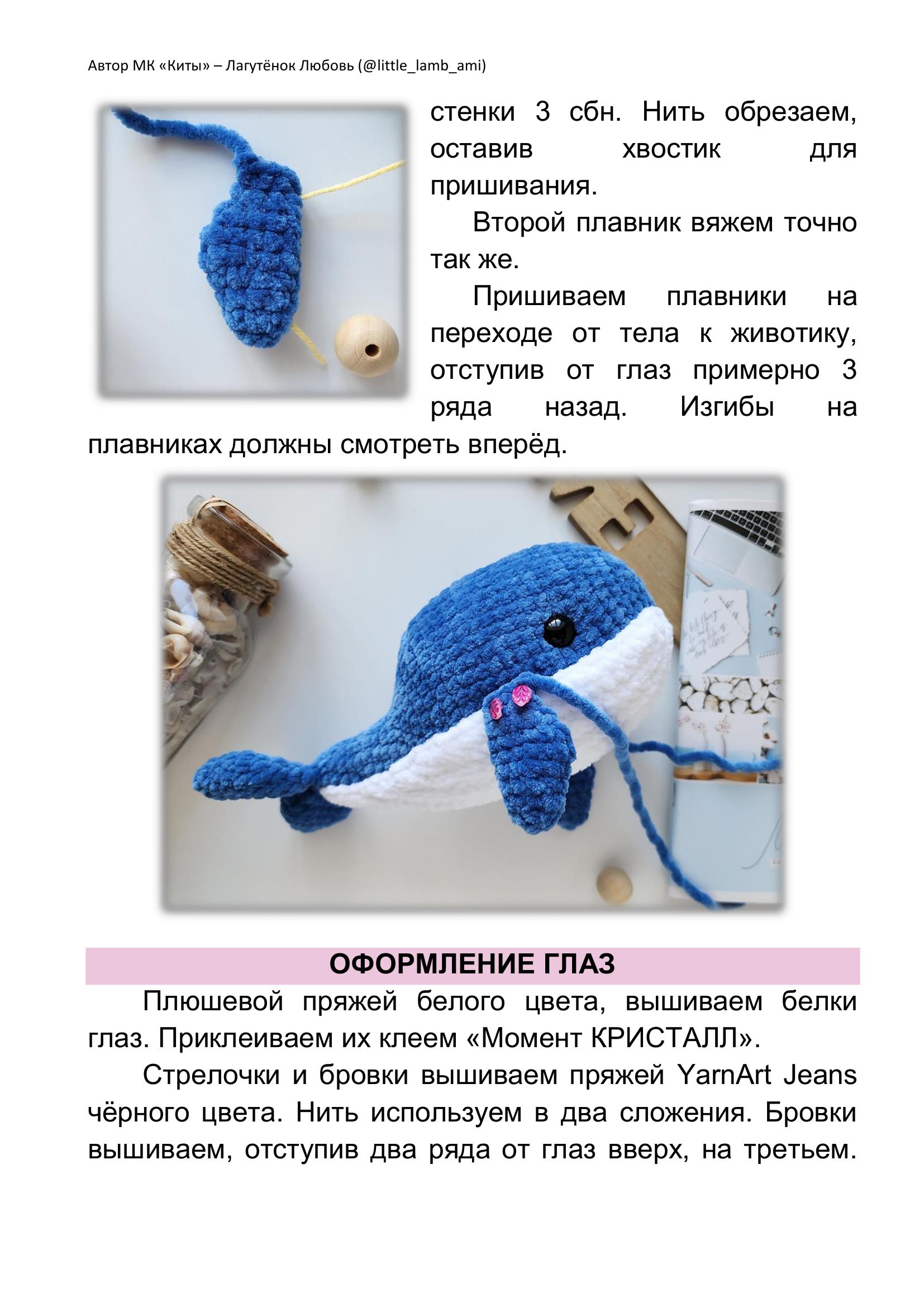 Автор МК «Киты» – Лагутёнок Любовь (@little_lamb_ami)

стенки 3 сбн. Нить обрезаем, оставив хвостик для пришивания.

Второй плавник вяжем точно так же.

Пришиваем плавники на переходе от тела к животику, отступив от глаз примерно 3 ряда назад. Изгибы на плавниках должны смотреть вперёд.

ОФОРМЛЕНИЕ ГЛАЗ

Плюшевой пряжей белого цвета, вышиваем белки глаз. Приклеиваем их клеем «Момент КРИСТАЛЛ».

Стрелочки и бровки вышиваем пряжей YarnArt Jeans чёрного цвета. Нить используем в два сложения. Бровки вышиваем, отступив два ряда от глаз вверх, на третьем.